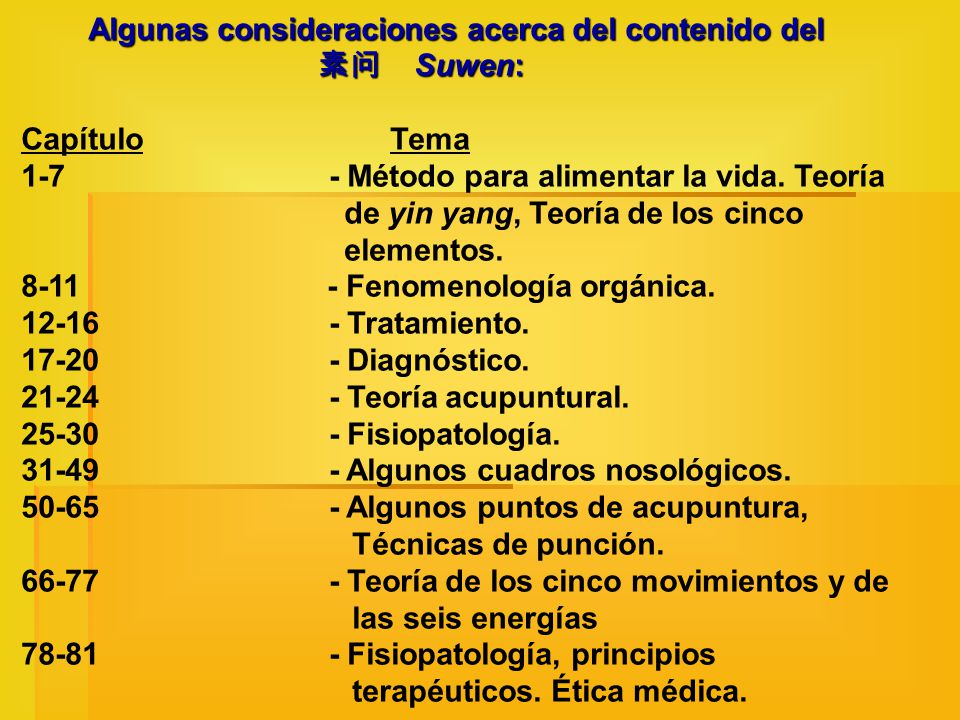 Algunas consideraciones acerca del contenido del 素问 Suwen:

| Capítulo | Tema |
|---|---|
| 1-7 | - Método para alimentar la vida. Teoría de yin yang, Teoría de los cinco elementos. |
| 8-11 | - Fenomenología orgánica. |
| 12-16 | - Tratamiento. |
| 17-20 | - Diagnóstico. |
| 21-24 | - Teoría acupuntural. |
| 25-30 | - Fisiopatología. |
| 31-49 | - Algunos cuadros nosológicos. |
| 50-65 | - Algunos puntos de acupuntura, Técnicas de punción. |
| 66-77 | - Teoría de los cinco movimientos y de las seis energías |
| 78-81 | - Fisiopatología, principios terapéuticos. Ética médica. |